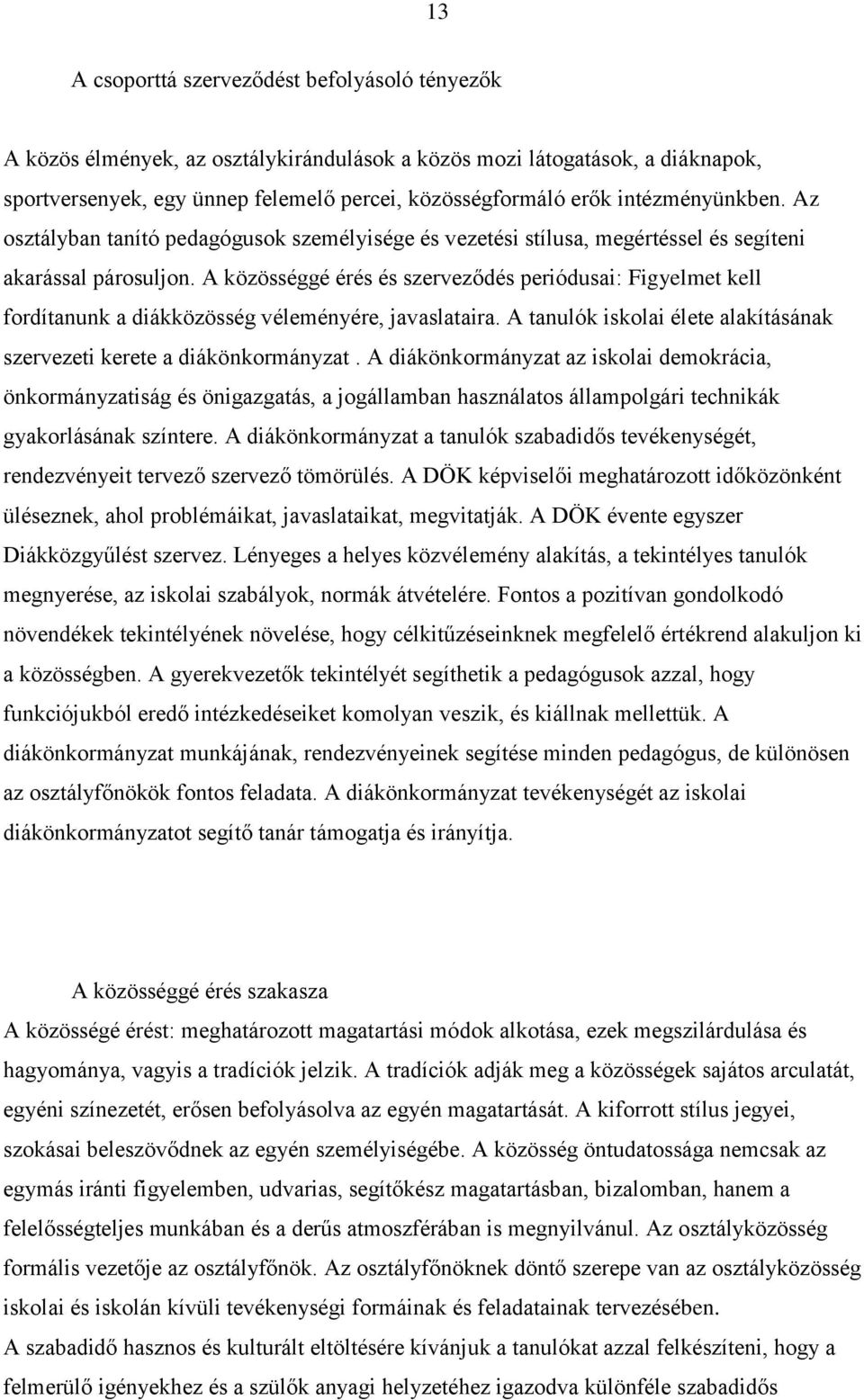 13

A csoporttá szerveződést befolyásoló tényezők

A közös élmények, az osztálykirándulások a közös mozi látogatások, a diáknapok, sportversenyek, egy ünnep felemelő percei, közösségformáló erők intézményünkben. Az osztályban tanító pedagógusok személyisége és vezetési stílusa, megértéssel és segíteni akarással párosuljon. A közösséggé érés és szerveződés periódusai: Figyelmet kell fordítanunk a diákközösség véleményére, javaslataira. A tanulók iskolai élete alakításának szervezeti kerete a diákönkormányzat . A diákönkormányzat az iskolai demokrácia, önkormányzatiság és önigazgatás, a jogállamban használatos állampolgári technikák gyakorlásának színtere. A diákönkormányzat a tanulók szabadidős tevékenységét, rendezvényeit tervező szervező tömörülés. A DÖK képviselői meghatározott időközönként üléseznek, ahol problémáikat, javaslataikat, megvitatják. A DÖK évente egyszer Diákközgyűlést szervez. Lényeges a helyes közvélemény alakítás, a tekintélyes tanulók megnyerése, az iskolai szabályok, normák átvételére. Fontos a pozitívan gondolkodó növendékek tekintélyének növelése, hogy célkitűzéseinknek megfelelő értékrend alakuljon ki a közösségben. A gyerekvezetők tekintélyét segíthetik a pedagógusok azzal, hogy funkciójukból eredő intézkedéseiket komolyan veszik, és kiállnak mellettük. A diákönkormányzat munkájának, rendezvényeinek segítése minden pedagógus, de különösen az osztályfőnökök fontos feladata. A diákönkormányzat tevékenységét az iskolai diákönkormányzatot segítő tanár támogatja és irányítja.

A közösséggé érés szakasza
A közösségé érést: meghatározott magatartási módok alkotása, ezek megszilárdulása és hagyománya, vagyis a tradíciók jelzik. A tradíciók adják meg a közösségek sajátos arculatát, egyéni színezetét, erősen befolyásolva az egyén magatartását. A kiforrott stílus jegyei, szokásai beleszövődnek az egyén személyiségébe. A közösség öntudatossága nemcsak az egymás iránti figyelemben, udvarias, segítőkész magatartásban, bizalomban, hanem a felelősségteljes munkában és a derűs atmoszférában is megnyilvánul. Az osztályközösség formális vezetője az osztályfőnök. Az osztályfőnöknek döntő szerepe van az osztályközösség iskolai és iskolán kívüli tevékenységi formáinak és feladatainak tervezésében.
A szabadidő hasznos és kulturált eltöltésére kívánjuk a tanulókat azzal felkészíteni, hogy a felmerülő igényekhez és a szülők anyagi helyzetéhez igazodva különféle szabadidős